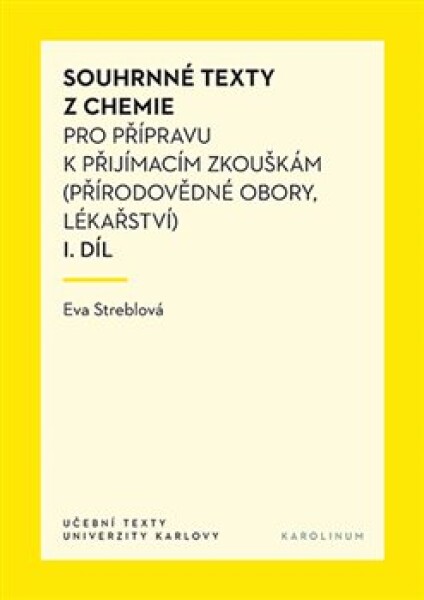 SOUHRNNÉ TEXTY Z CHEMIE
PRO PŘÍPRAVU K PŘIJÍMACÍM ZKOUŠKÁM (PŘÍRODOVĚDNÉ OBORY, LÉKAŘSTVÍ)
I. DÍL

Eva Streblová

UČEBNÍ TEXTY UNIVERZITY KARLOVY

KAROLINUM